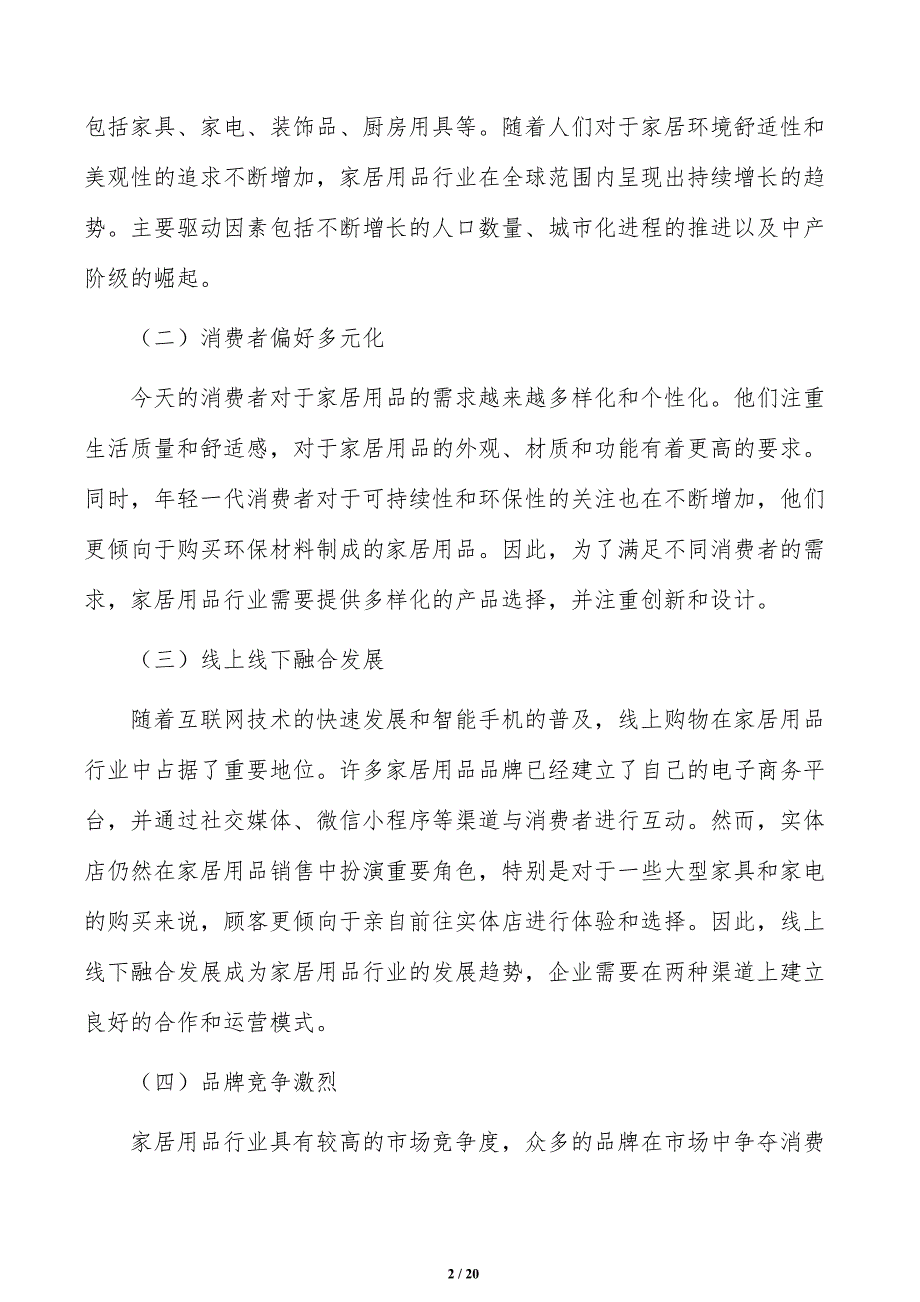 包括家具、家电、装饰品、厨房用具等。随着人们对于家居环境舒适性和美观性的追求不断增加，家居用品行业在全球范围内呈现出持续增长的趋势。主要驱动因素包括不断增长的人口数量、城市化进程的推进以及中产阶级的崛起。

（二）消费者偏好多元化

今天的消费者对于家居用品的需求越来越多样化和个性化。他们注重生活质量和舒适感，对于家居用品的外观、材质和功能有着更高的要求。同时，年轻一代消费者对于可持续性和环保性的关注也在不断增加，他们更倾向于购买环保材料制成的家居用品。因此，为了满足不同消费者的需求，家居用品行业需要提供多样化的产品选择，并注重创新和设计。

（三）线上线下融合发展

随着互联网技术的快速发展和智能手机的普及，线上购物在家居用品行业中占据了重要地位。许多家居用品品牌已经建立了自己的电子商务平台，并通过社交媒体、微信小程序等渠道与消费者进行互动。然而，实体店仍然在家居用品销售中扮演重要角色，特别是对于一些大型家具和家电的购买来说，顾客更倾向于亲自前往实体店进行体验和选择。因此，线上线下融合发展成为家居用品行业的发展趋势，企业需要在两种渠道上建立良好的合作和运营模式。

（四）品牌竞争激烈

家居用品行业具有较高的市场竞争度，众多的品牌在市场中争夺消费

2 / 20